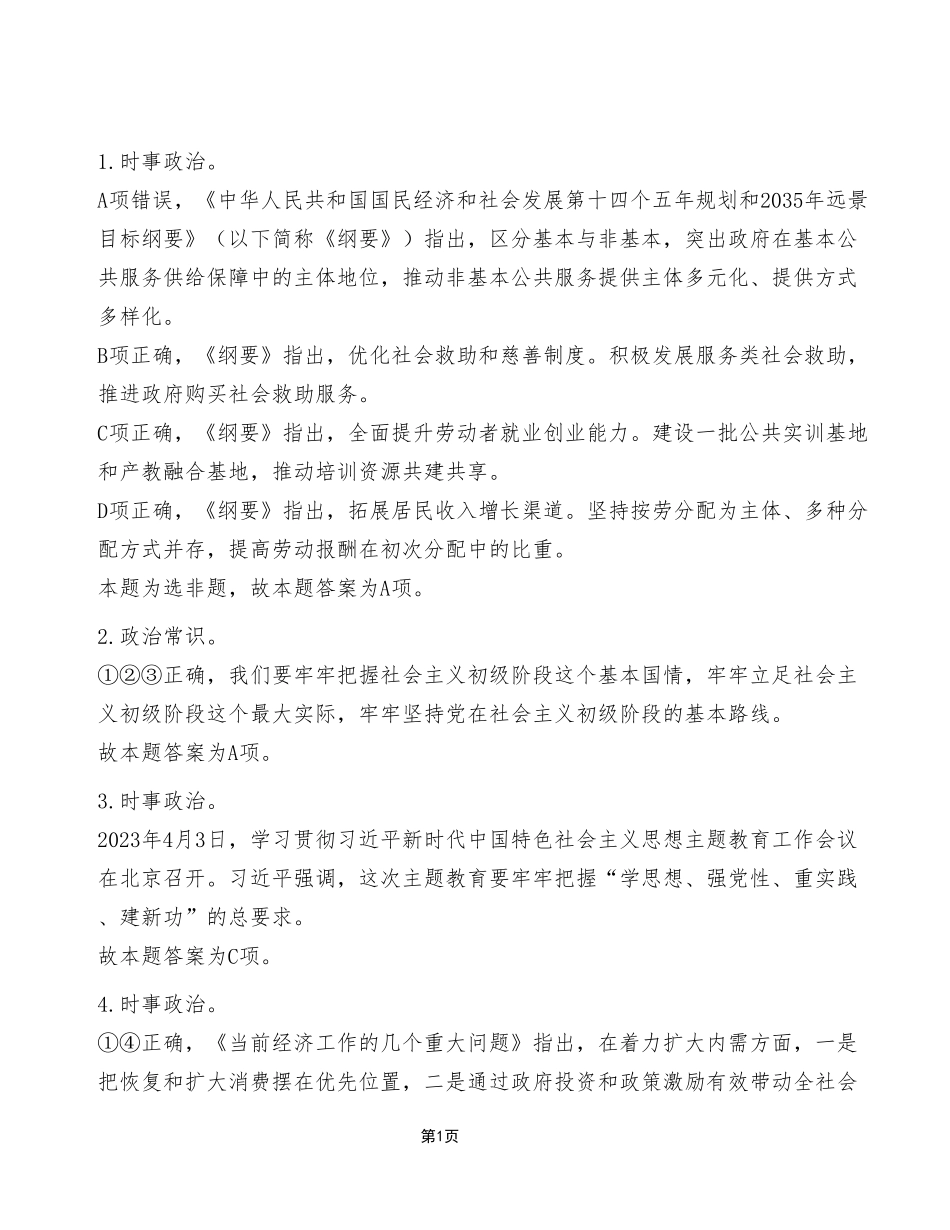 1.时事政治。

A项错误，《中华人民共和国国民经济和社会发展第十四个五年规划和2035年远景目标纲要》（以下简称《纲要》）指出，区分基本与非基本，突出政府在基本公共服务供给保障中的主体地位，推动非基本公共服务提供主体多元化、提供方式多样化。

B项正确，《纲要》指出，优化社会救助和慈善制度。积极发展服务类社会救助，推进政府购买社会救助服务。

C项正确，《纲要》指出，全面提升劳动者就业创业能力。建设一批公共实训基地和产教融合基地，推动培训资源共建共享。

D项正确，《纲要》指出，拓展居民收入增长渠道。坚持按劳分配为主体、多种分配方式并存，提高劳动报酬在初次分配中的比重。

本题为选非题，故本题答案为A项。

2.政治常识。

①②③正确，我们要牢牢把握社会主义初级阶段这个基本国情，牢牢立足社会主义初级阶段这个最大实际，牢牢坚持党在社会主义初级阶段的基本路线。

故本题答案为A项。

3.时事政治。

2023年4月3日，学习贯彻习近平新时代中国特色社会主义思想主题教育工作会议在北京召开。习近平强调，这次主题教育要牢牢把握“学思想、强党性、重实践、建新功”的总要求。

故本题答案为C项。

4.时事政治。

①④正确，《当前经济工作的几个重大问题》指出，在着力扩大内需方面，一是把恢复和扩大消费摆在优先位置，二是通过政府投资和政策激励有效带动全社会

第1页